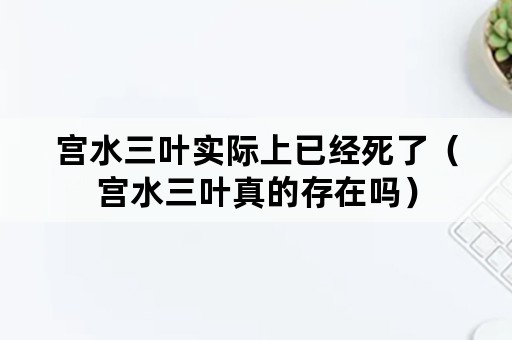 宫水三叶实际上已经死了（宫水三叶真的存在吗）